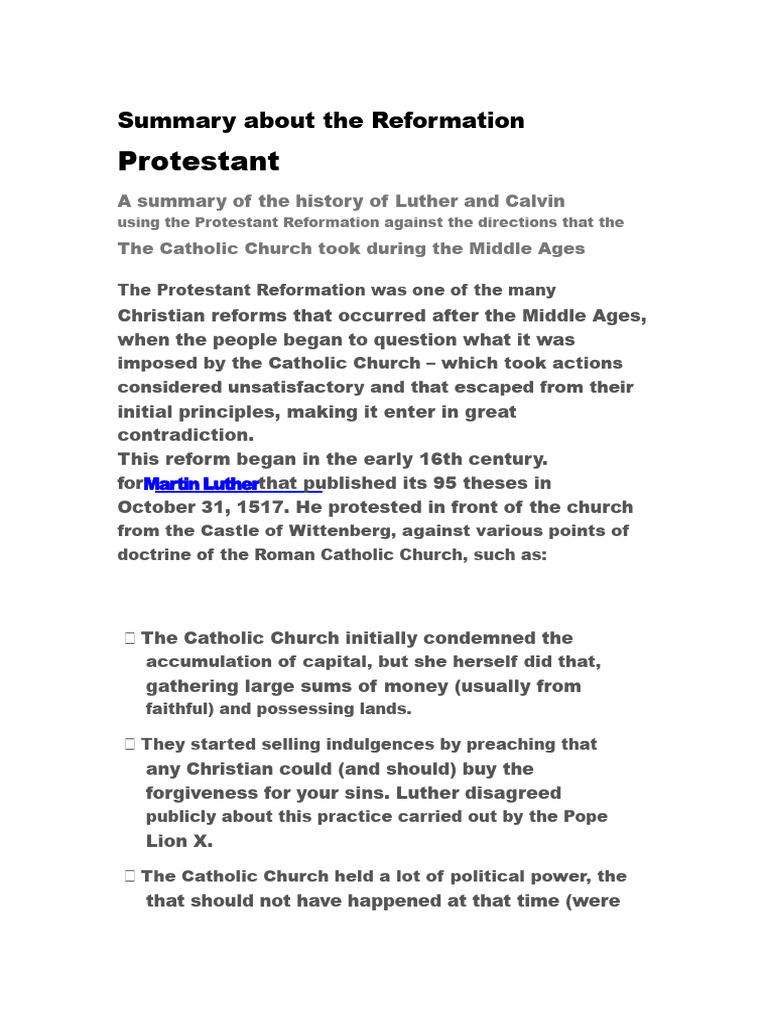 Summary about the Reformation

Protestant

A summary of the history of Luther and Calvin using the Protestant Reformation against the directions that the The Catholic Church took during the Middle Ages

The Protestant Reformation was one of the many Christian reforms that occurred after the Middle Ages, when the people began to question what it was imposed by the Catholic Church – which took actions considered unsatisfactory and that escaped from their initial principles, making it enter in great contradiction.
This reform began in the early 16th century. forMartin Lutherthat published its 95 theses in October 31, 1517. He protested in front of the church from the Castle of Wittenberg, against various points of doctrine of the Roman Catholic Church, such as:

 The Catholic Church initially condemned the accumulation of capital, but she herself did that, gathering large sums of money (usually from faithful) and possessing lands.

 They started selling indulgences by preaching that any Christian could (and should) buy the forgiveness for your sins. Luther disagreed publicly about this practice carried out by the Pope Lion X.

 The Catholic Church held a lot of political power, the that should not have happened at that time (were